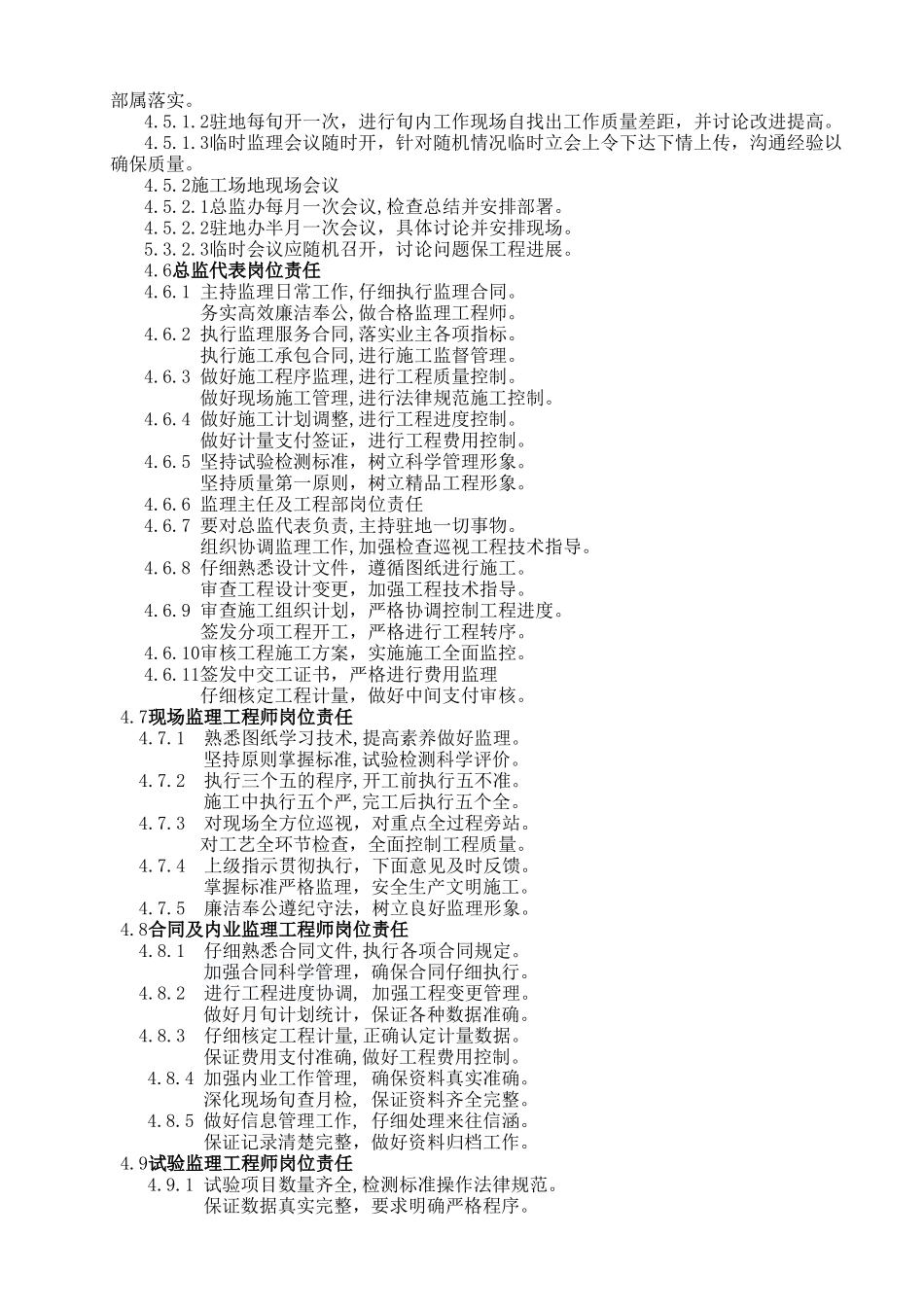 部属落实。

4.5.1.2驻地每旬开一次，进行旬内工作现场自找出工作质量差距，并讨论改进提高。

4.5.1.3临时监理会议随时开，针对随机情况临时立会上令下达下情上传，沟通经验以确保质量。

4.5.2施工场地现场会议

4.5.2.1总监办每月一次会议,检查总结并安排部署。

4.5.2.2驻地办半月一次会议，具体讨论并安排现场。

5.3.2.3临时会议应随机召开，讨论问题保工程进展。

4.6总监代表岗位责任

4.6.1 主持监理日常工作,仔细执行监理合同。
务实高效廉洁奉公,做合格监理工程师。

4.6.2 执行监理服务合同,落实业主各项指标。
执行施工承包合同,进行施工监督管理。

4.6.3 做好施工程序监理,进行工程质量控制。
做好现场施工管理,进行法律规范施工控制。

4.6.4 做好施工计划调整,进行工程进度控制。
做好计量支付签证，进行工程费用控制。

4.6.5 坚持试验检测标准，树立科学管理形象。
坚持质量第一原则，树立精品工程形象。

4.6.6 监理主任及工程部岗位责任

4.6.7 要对总监代表负责,主持驻地一切事物。
组织协调监理工作,加强检查巡视工程技术指导。

4.6.8 仔细熟悉设计文件，遵循图纸进行施工。
审查工程设计变更，加强工程技术指导。

4.6.9 审查施工组织计划，严格协调控制工程进度。
签发分项工程开工，严格进行工程转序。

4.6.10审核工程施工方案，实施施工全面监控。

4.6.11签发中交工证书，严格进行费用监理
仔细核定工程计量，做好中间支付审核。

4.7现场监理工程师岗位责任

4.7.1 熟悉图纸学习技术,提高素养做好监理。
坚持原则掌握标准,试验检测科学评价。

4.7.2 执行三个五的程序,开工前执行五不准。
施工中执行五个严,完工后执行五个全。

4.7.3 对现场全方位巡视，对重点全过程旁站。
对工艺全环节检查，全面控制工程质量。

4.7.4 上级指示贯彻执行，下面意见及时反馈。
掌握标准严格监理，安全生产文明施工。

4.7.5 廉洁奉公遵纪守法，树立良好监理形象。

4.8合同及内业监理工程师岗位责任

4.8.1 仔细熟悉合同文件,执行各项合同规定。
加强合同科学管理，确保合同仔细执行。

4.8.2 进行工程进度协调，加强工程变更管理。
做好月旬计划统计，保证各种数据准确。

4.8.3 仔细核定工程计量,正确认定计量数据。
保证费用支付准确,做好工程费用控制。

4.8.4 加强内业工作管理，确保资料真实准确。
深化现场旬查月检，保证资料齐全完整。

4.8.5 做好信息管理工作，仔细处理来往信涵。
保证记录清楚完整，做好资料归档工作。

4.9试验监理工程师岗位责任

4.9.1 试验项目数量齐全,检测标准操作法律规范。
保证数据真实完整，要求明确严格程序。